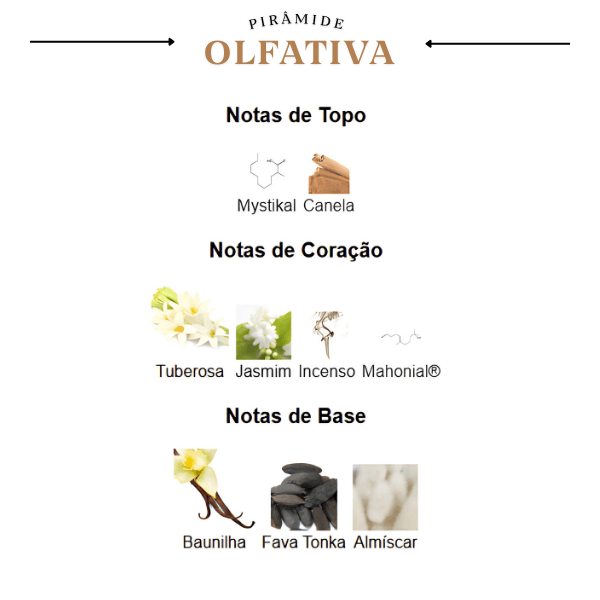 PIRÂMIDE
OLFATIVA

Notas de Topo

Mystikal Canela

Notas de Coração

Tuberosa Jasmim Incenso Mahonial®

Notas de Base

Baunilha Fava Tonka Almíscar